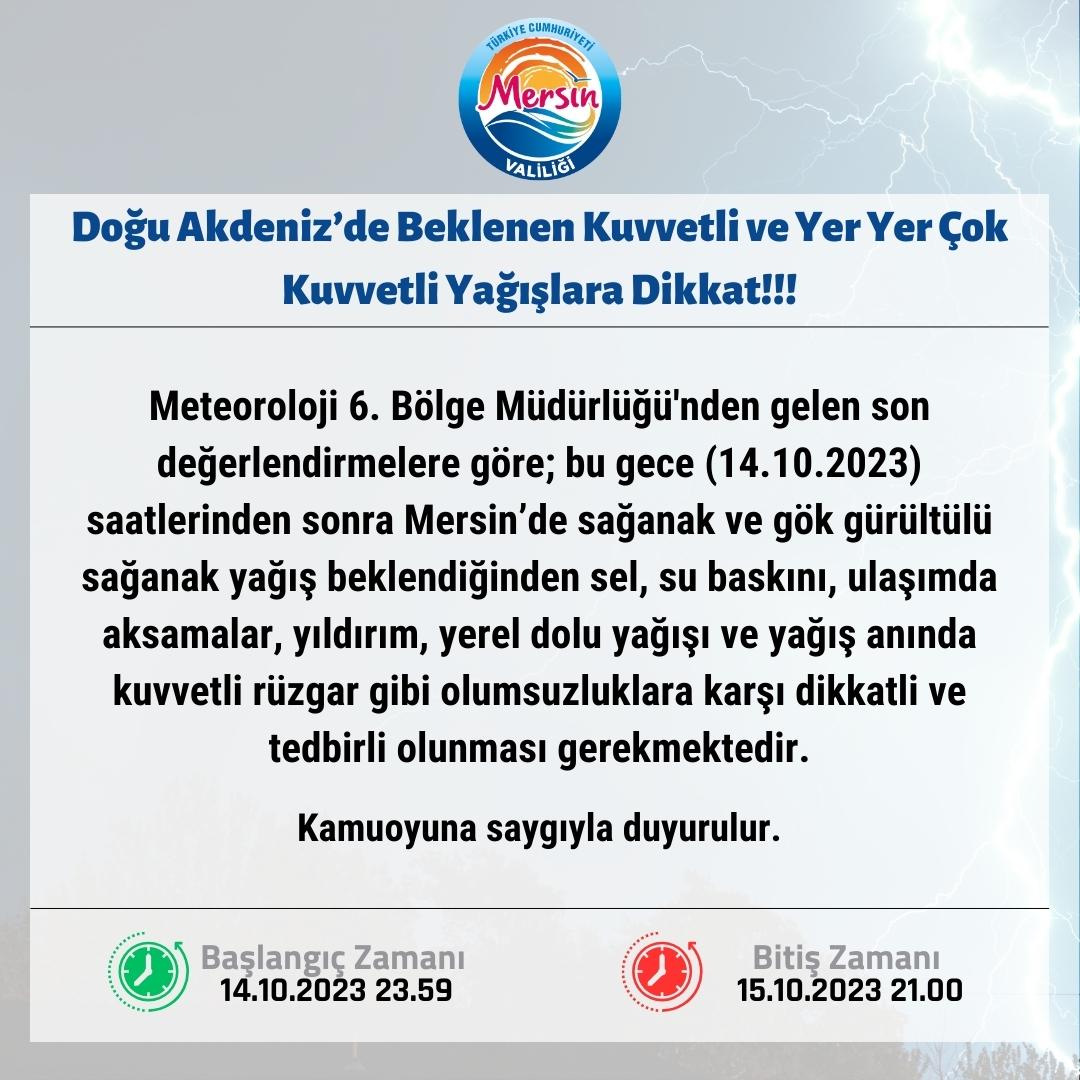 TÜRKİYE CUMHURİYETİ
Mersin
VALİLİĞİ

Doğu Akdeniz'de Beklenen Kuvvetli ve Yer Yer Çok Kuvvetli Yağışlara Dikkat!!!

Meteoroloji 6. Bölge Müdürlüğü'nden gelen son değerlendirmelere göre; bu gece (14.10.2023) saatlerinden sonra Mersin'de sağanak ve gök gürültülü sağanak yağış beklendiğinden sel, su baskını, ulaşımda aksamalar, yıldırım, yerel dolu yağışı ve yağış anında kuvvetli rüzgar gibi olumsuzluklara karşı dikkatli ve tedbirli olunması gerekmektedir.

Kamuoyuna saygıyla duyurulur.

Başlangıç Zamanı
14.10.2023 23.59

Bitiş Zamanı
15.10.2023 21.00